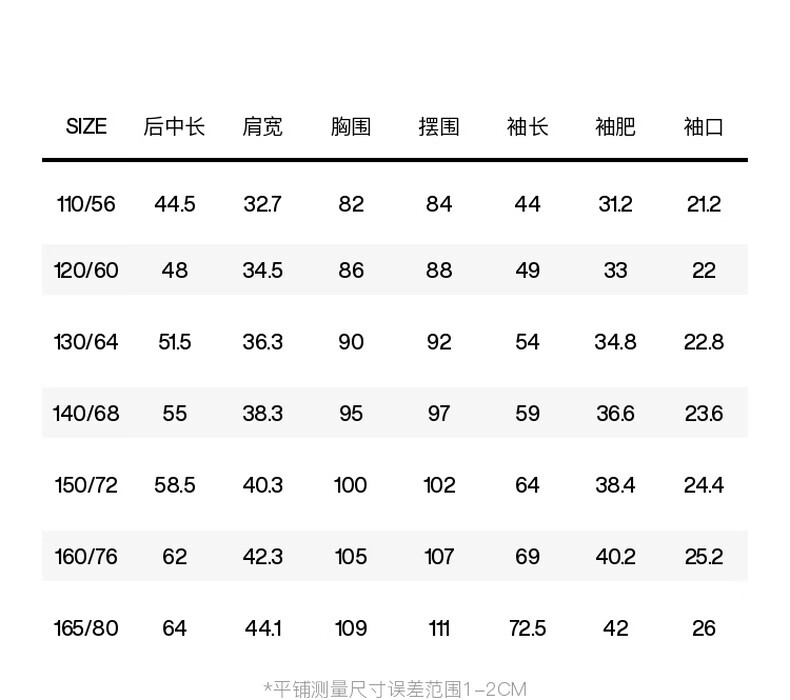 | SIZE | 后中长 | 肩宽 | 胸围 | 摆围 | 袖长 | 袖肥 | 袖口 |
|---|---|---|---|---|---|---|---|
| 110/56 | 44.5 | 32.7 | 82 | 84 | 44 | 31.2 | 21.2 |
| 120/60 | 48 | 34.5 | 86 | 88 | 49 | 33 | 22 |
| 130/64 | 51.5 | 36.3 | 90 | 92 | 54 | 34.8 | 22.8 |
| 140/68 | 55 | 38.3 | 95 | 97 | 59 | 36.6 | 23.6 |
| 150/72 | 58.5 | 40.3 | 100 | 102 | 64 | 38.4 | 24.4 |
| 160/76 | 62 | 42.3 | 105 | 107 | 69 | 40.2 | 25.2 |
| 165/80 | 64 | 44.1 | 109 | 111 | 72.5 | 42 | 26 |

*平铺测量尺寸误差范围1-2CM